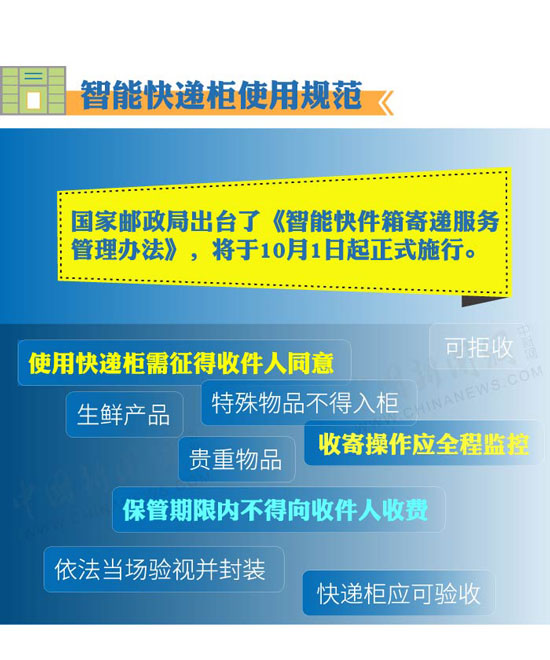 智能快递柜使用规范

国家邮政局出台了《智能快件箱寄递服务管理办法》，将于10月1日起正式施行。

可拒收

使用快递柜需征得收件人同意

生鲜产品

特殊物品不得入柜

收寄操作应全程监控

贵重物品

保管期限内不得向收件人收费

依法当场验视并封装

快递柜应可验收

中新网 WWW.CHINANEWS.COM